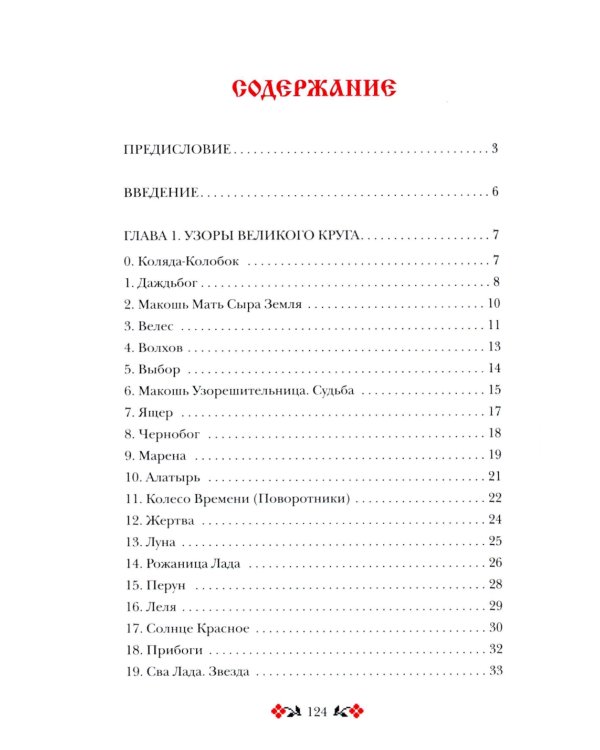 СОДЕРЖАНИЕ

ПРЕДИСЛОВИЕ . . . 3

ВВЕДЕНИЕ . . . 6

ГЛАВА 1. УЗОРЫ ВЕЛИКОГО КРУГА . . . 7

0. Коляда-Колобок . . . 7
1. Даждьбог . . . 8
2. Макошь Мать Сыра Земля . . . 10
3. Велес . . . 11
4. Волхов . . . 13
5. Выбор . . . 14
6. Макошь Узорешительница. Судьба . . . 15
7. Ящер . . . 17
8. Чернобог . . . 18
9. Марена . . . 19
10. Алатырь . . . 21
11. Колесо Времени (Поворотники) . . . 22
12. Жертва . . . 24
13. Луна . . . 25
14. Рожаница Лада . . . 26
15. Перун . . . 28
16. Леля . . . 29
17. Солнце Красное . . . 30
18. Прибоги . . . 32
19. Сва Лада. Звезда . . . 33

124